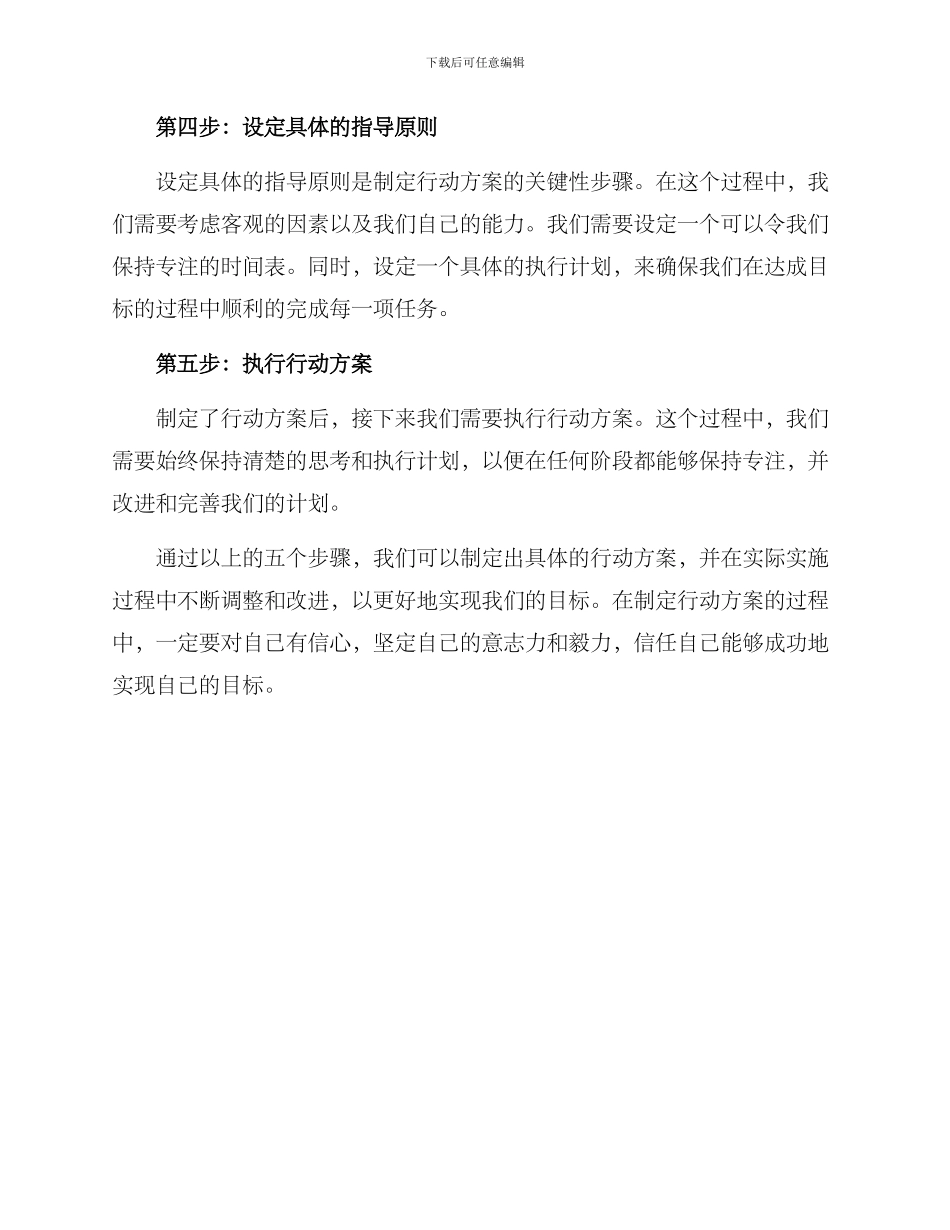 下载后可任意编辑

第四步：设定具体的指导原则

设定具体的指导原则是制定行动方案的关键性步骤。在这个过程中，我们需要考虑客观的因素以及我们自己的能力。我们需要设定一个可以令我们保持专注的时间表。同时，设定一个具体的执行计划，来确保我们在达成目标的过程中顺利的完成每一项任务。

第五步：执行行动方案

制定了行动方案后，接下来我们需要执行行动方案。这个过程中，我们需要始终保持清楚的思考和执行计划，以便在任何阶段都能够保持专注，并改进和完善我们的计划。

通过以上的五个步骤，我们可以制定出具体的行动方案，并在实际实施过程中不断调整和改进，以更好地实现我们的目标。在制定行动方案的过程中，一定要对自己有信心，坚定自己的意志力和毅力，信任自己能够成功地实现自己的目标。